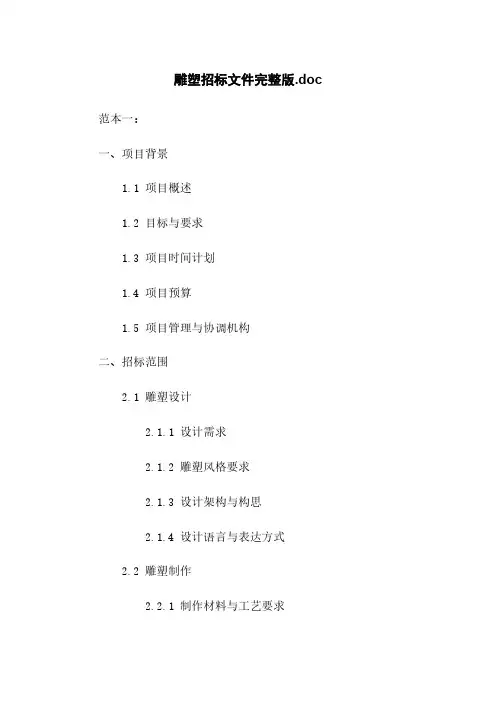 雕塑招标文件完整版.doc

范本一：

一、项目背景

1.1 项目概述

1.2 目标与要求

1.3 项目时间计划

1.4 项目预算

1.5 项目管理与协调机构

二、招标范围

2.1 雕塑设计

2.1.1 设计需求

2.1.2 雕塑风格要求

2.1.3 设计架构与构思

2.1.4 设计语言与表达方式

2.2 雕塑制作

2.2.1 制作材料与工艺要求